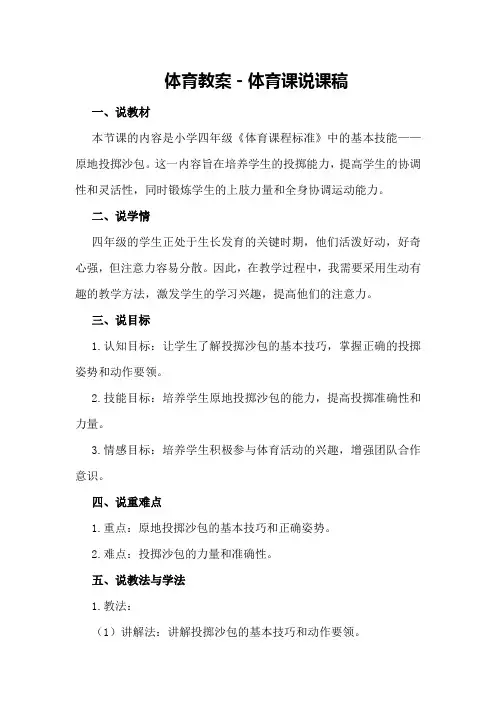 体育教案 - 体育课说课稿

一、说教材

本节课的内容是小学四年级《体育课程标准》中的基本技能——原地投掷沙包。这一内容旨在培养学生的投掷能力，提高学生的协调性和灵活性，同时锻炼学生的上肢力量和全身协调运动能力。

二、说学情

四年级的学生正处于生长发育的关键时期，他们活泼好动，好奇心强，但注意力容易分散。因此，在教学过程中，我需要采用生动有趣的教学方法，激发学生的学习兴趣，提高他们的注意力。

三、说目标

1. 认知目标：让学生了解投掷沙包的基本技巧，掌握正确的投掷姿势和动作要领。

2. 技能目标：培养学生原地投掷沙包的能力，提高投掷准确性和力量。

3. 情感目标：培养学生积极参与体育活动的兴趣，增强团队合作意识。

四、说重难点

1. 重点：原地投掷沙包的基本技巧和正确姿势。

2. 难点：投掷沙包的力量和准确性。

五、说教法与学法

1. 教法：

（1）讲解法：讲解投掷沙包的基本技巧和动作要领。